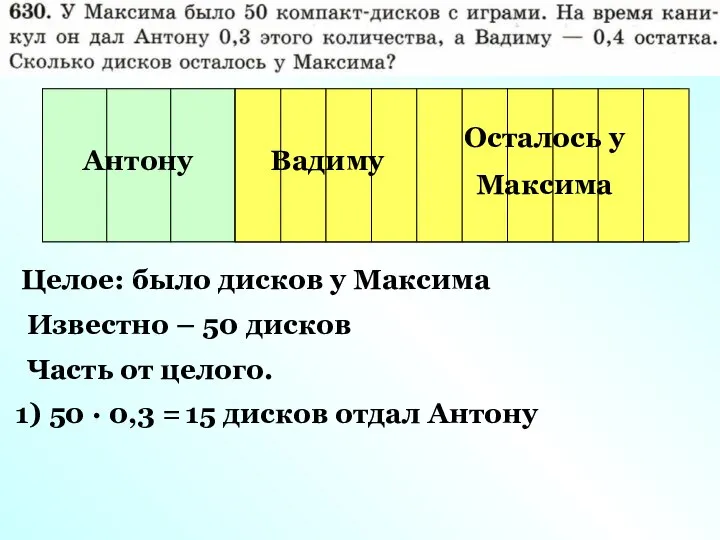 630. У Максима было 50 компакт-дисков с играми. На время каникул он дал Антону 0,3 этого количества, а Вадиму — 0,4 остатка. Сколько дисков осталось у Максима?

Антону

Вадиму

Осталось у Максима

Целое: было дисков у Максима

Известно – 50 дисков

Часть от целого.

1) $50 \cdot 0,3 = 15$ дисков отдал Антону